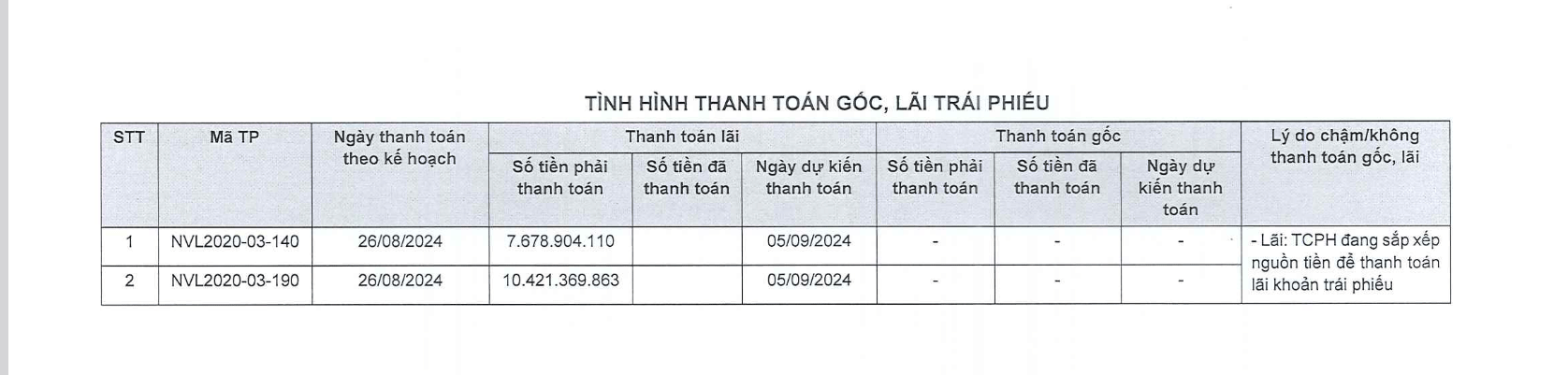 TÌNH HÌNH THANH TOÁN GỐC, LÃI TRÁI PHIẾU

| STT | Mã TP | Ngày thanh toán theo kế hoạch | Thanh toán lãi | | | Thanh toán gốc | | | Lý do chậm/không thanh toán gốc, lãi |
|---|---|---|---|---|---|---|---|---|---|
| | | | Số tiền phải thanh toán | Số tiền đã thanh toán | Ngày dự kiến thanh toán | Số tiền phải thanh toán | Số tiền đã thanh toán | Ngày dự kiến thanh toán | |
| 1 | NVL2020-03-140 | 26/08/2024 | 7.678.904.110 | | 05/09/2024 | - | - | - | - Lãi: TCPH đang sắp xếp nguồn tiền để thanh toán lãi khoản trái phiếu |
| 2 | NVL2020-03-190 | 26/08/2024 | 10.421.369.863 | | 05/09/2024 | - | - | - | |